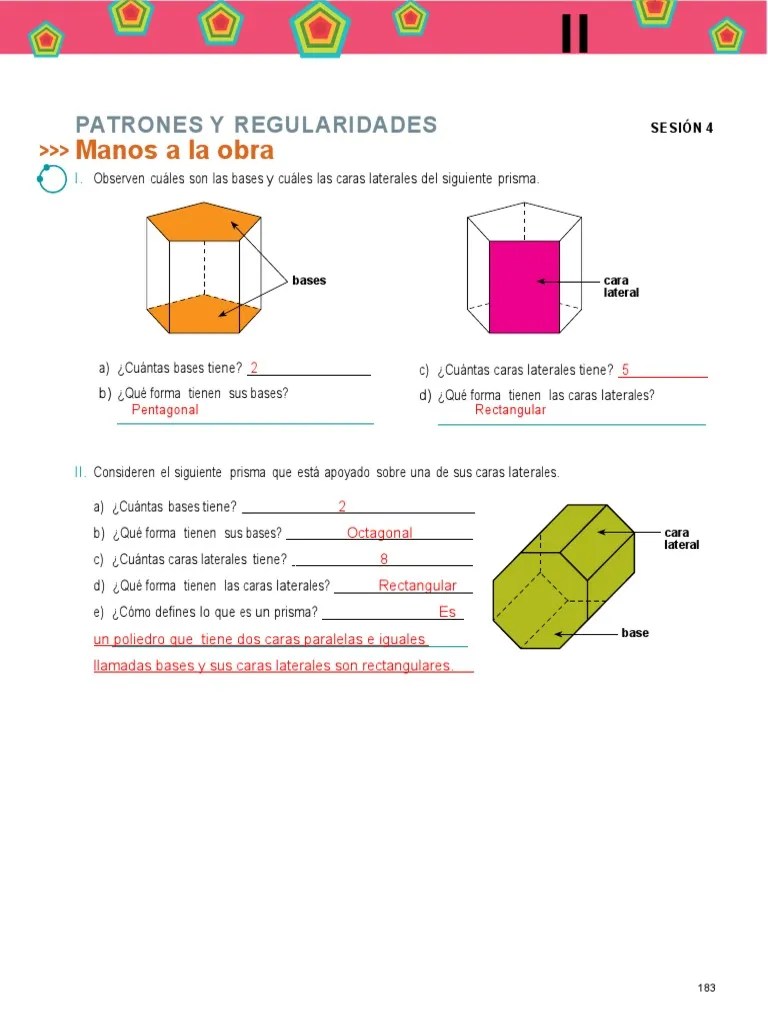 II

PATRONES Y REGULARIDADES

SESIÓN 4

>>> Manos a la obra

I. Observen cuáles son las bases y cuáles las caras laterales del siguiente prisma.

bases

cara lateral

a) ¿Cuántas bases tiene? 2

b) ¿Qué forma tienen sus bases? Pentagonal

c) ¿Cuántas caras laterales tiene? 5

d) ¿Qué forma tienen las caras laterales? Rectangular

II. Consideren el siguiente prisma que está apoyado sobre una de sus caras laterales.

a) ¿Cuántas bases tiene? 2

b) ¿Qué forma tienen sus bases? Octagonal

c) ¿Cuántas caras laterales tiene? 8

d) ¿Qué forma tienen las caras laterales? Rectangular

e) ¿Cómo defines lo que es un prisma? Es un poliedro que tiene dos caras paralelas e iguales llamadas bases y sus caras laterales son rectangulares.

cara lateral

base

183